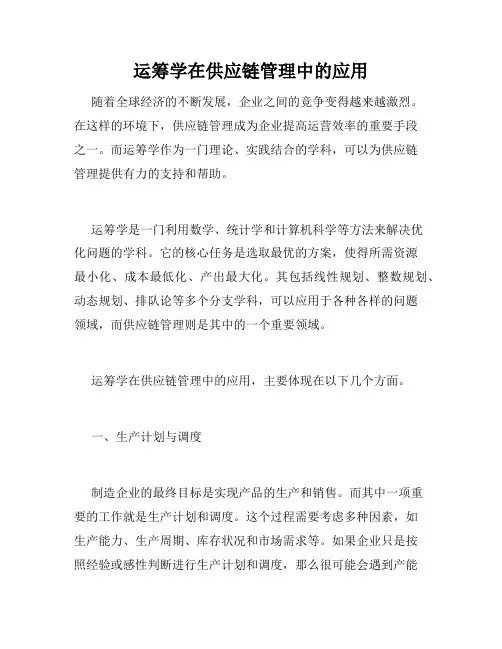 运筹学在供应链管理中的应用

随着全球经济的不断发展，企业之间的竞争变得越来越激烈。在这样的环境下，供应链管理成为企业提高运营效率的重要手段之一。而运筹学作为一门理论、实践结合的学科，可以为供应链管理提供有力的支持和帮助。

运筹学是一门利用数学、统计学和计算机科学等方法来解决优化问题的学科。它的核心任务是选取最优的方案，使得所需资源最小化、成本最低化、产出最大化。其包括线性规划、整数规划、动态规划、排队论等多个分支学科，可以应用于各种各样的问题领域，而供应链管理则是其中的一个重要领域。

运筹学在供应链管理中的应用，主要体现在以下几个方面。

一、生产计划与调度

制造企业的最终目标是实现产品的生产和销售。而其中一项重要的工作就是生产计划和调度。这个过程需要考虑多种因素，如生产能力、生产周期、库存状况和市场需求等。如果企业只是按照经验或感性判断进行生产计划和调度，那么很可能会遇到产能